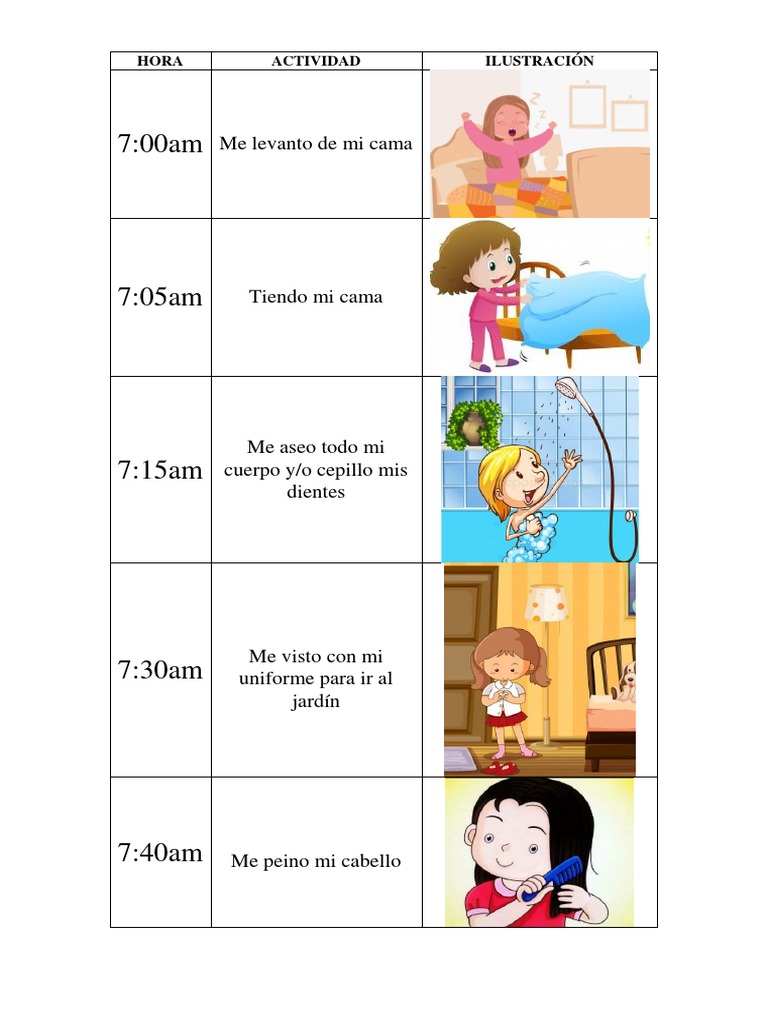 | HORA | ACTIVIDAD | ILUSTRACIÓN |
|---|---|---|
| 7:00am | Me levanto de mi cama | |
| 7:05am | Tiendo mi cama | |
| 7:15am | Me aseo todo mi cuerpo y/o cepillo mis dientes | |
| 7:30am | Me visto con mi uniforme para ir al jardín | |
| 7:40am | Me peino mi cabello | |